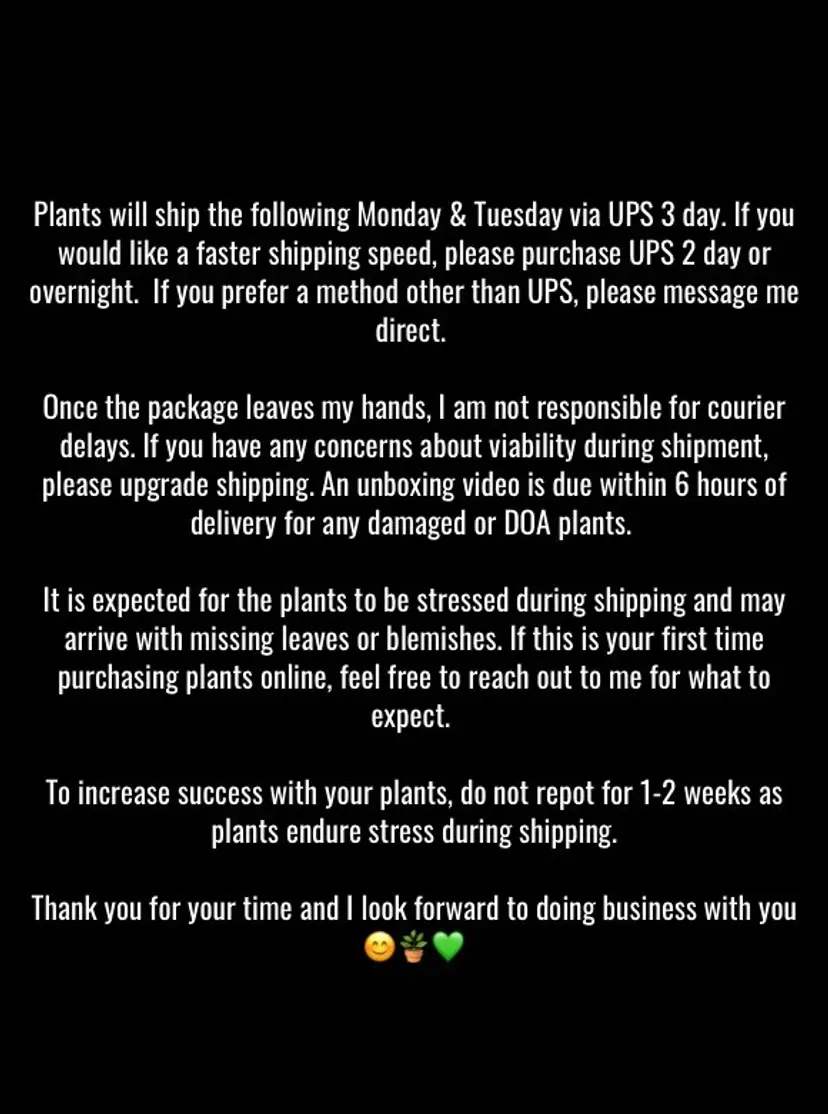 Plants will ship the following Monday & Tuesday via UPS 3 day. If you would like a faster shipping speed, please purchase UPS 2 day or overnight. If you prefer a method other than UPS, please message me direct.

Once the package leaves my hands, I am not responsible for courier delays. If you have any concerns about viability during shipment, please upgrade shipping. An unboxing video is due within 6 hours of delivery for any damaged or DOA plants.

It is expected for the plants to be stressed during shipping and may arrive with missing leaves or blemishes. If this is your first time purchasing plants online, feel free to reach out to me for what to expect.

To increase success with your plants, do not repot for 1-2 weeks as plants endure stress during shipping.

Thank you for your time and I look forward to doing business with you 😊🪴💚